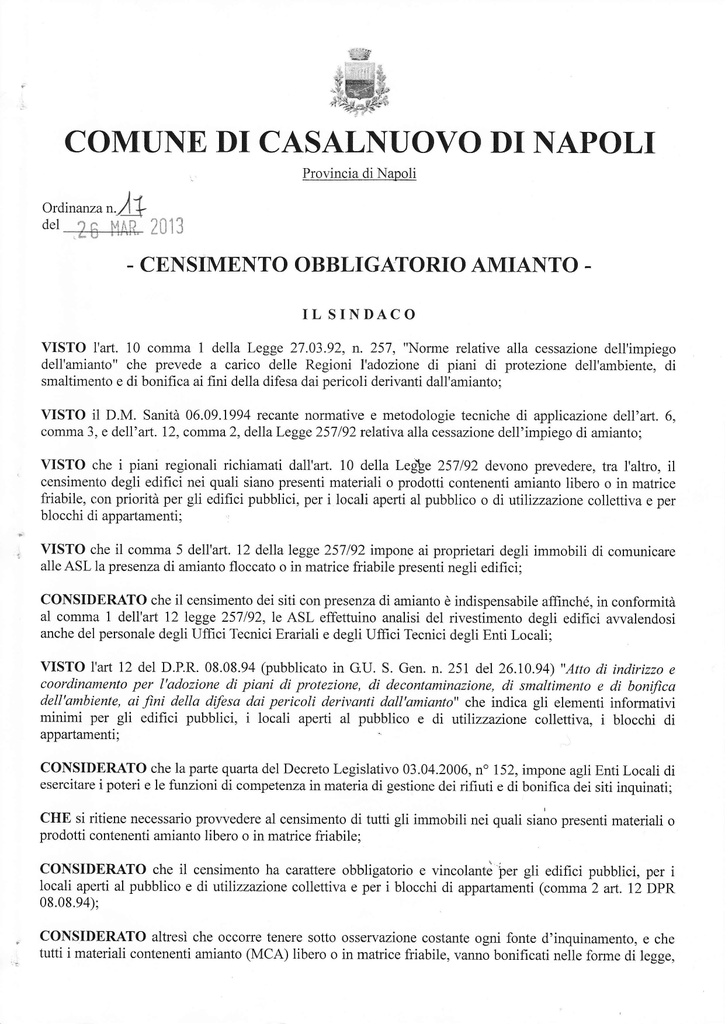 COMUNE DI CASALNUOVO DI NAPOLI

Provincia di Napoli

Ordinanza n. 17
del 26 MAR. 2013

- CENSIMENTO OBBLIGATORIO AMIANTO -

IL SINDACO

VISTO l'art. 10 comma 1 della Legge 27.03.92, n. 257, "Norme relative alla cessazione dell'impiego dell'amianto" che prevede a carico delle Regioni l'adozione di piani di protezione dell'ambiente, di smaltimento e di bonifica ai fini della difesa dai pericoli derivanti dall'amianto;

VISTO il D.M. Sanità 06.09.1994 recante normative e metodologie tecniche di applicazione dell'art. 6, comma 3, e dell'art. 12, comma 2, della Legge 257/92 relativa alla cessazione dell'impiego di amianto;

VISTO che i piani regionali richiamati dall'art. 10 della Legge 257/92 devono prevedere, tra l'altro, il censimento degli edifici nei quali siano presenti materiali o prodotti contenenti amianto libero o in matrice friabile, con priorità per gli edifici pubblici, per i locali aperti al pubblico o di utilizzazione collettiva e per blocchi di appartamenti;

VISTO che il comma 5 dell'art. 12 della legge 257/92 impone ai proprietari degli immobili di comunicare alle ASL la presenza di amianto floccato o in matrice friabile presenti negli edifici;

CONSIDERATO che il censimento dei siti con presenza di amianto è indispensabile affinché, in conformità al comma 1 dell'art 12 legge 257/92, le ASL effettuino analisi del rivestimento degli edifici avvalendosi anche del personale degli Uffici Tecnici Erariali e degli Uffici Tecnici degli Enti Locali;

VISTO l'art 12 del D.P.R. 08.08.94 (pubblicato in G.U. S. Gen. n. 251 del 26.10.94) "Atto di indirizzo e coordinamento per l'adozione di piani di protezione, di decontaminazione, di smaltimento e di bonifica dell'ambiente, ai fini della difesa dai pericoli derivanti dall'amianto" che indica gli elementi informativi minimi per gli edifici pubblici, i locali aperti al pubblico e di utilizzazione collettiva, i blocchi di appartamenti;

CONSIDERATO che la parte quarta del Decreto Legislativo 03.04.2006, n° 152, impone agli Enti Locali di esercitare i poteri e le funzioni di competenza in materia di gestione dei rifiuti e di bonifica dei siti inquinati;

CHE si ritiene necessario provvedere al censimento di tutti gli immobili nei quali siano presenti materiali o prodotti contenenti amianto libero o in matrice friabile;

CONSIDERATO che il censimento ha carattere obbligatorio e vincolante per gli edifici pubblici, per i locali aperti al pubblico e di utilizzazione collettiva e per i blocchi di appartamenti (comma 2 art. 12 DPR 08.08.94);

CONSIDERATO altresì che occorre tenere sotto osservazione costante ogni fonte d'inquinamento, e che tutti i materiali contenenti amianto (MCA) libero o in matrice friabile, vanno bonificati nelle forme di legge,